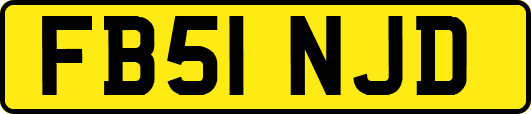 FB51 NJD